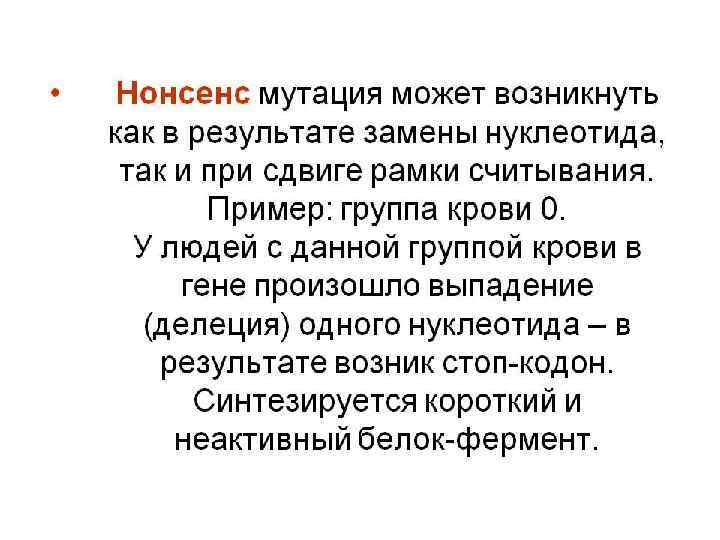 • Нонсенс мутация может возникнуть как в результате замены нуклеотида, так и при сдвиге рамки считывания. Пример: группа крови 0. У людей с данной группой крови в гене произошло выпадение (делеция) одного нуклеотида – в результате возник стоп-кодон. Синтезируется короткий и неактивный белок-фермент.